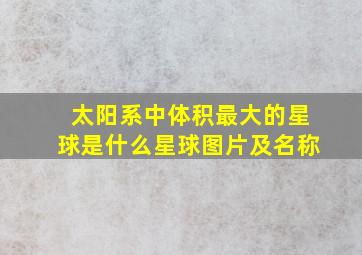 太阳系中体积最大的星球是什么星球图片及名称